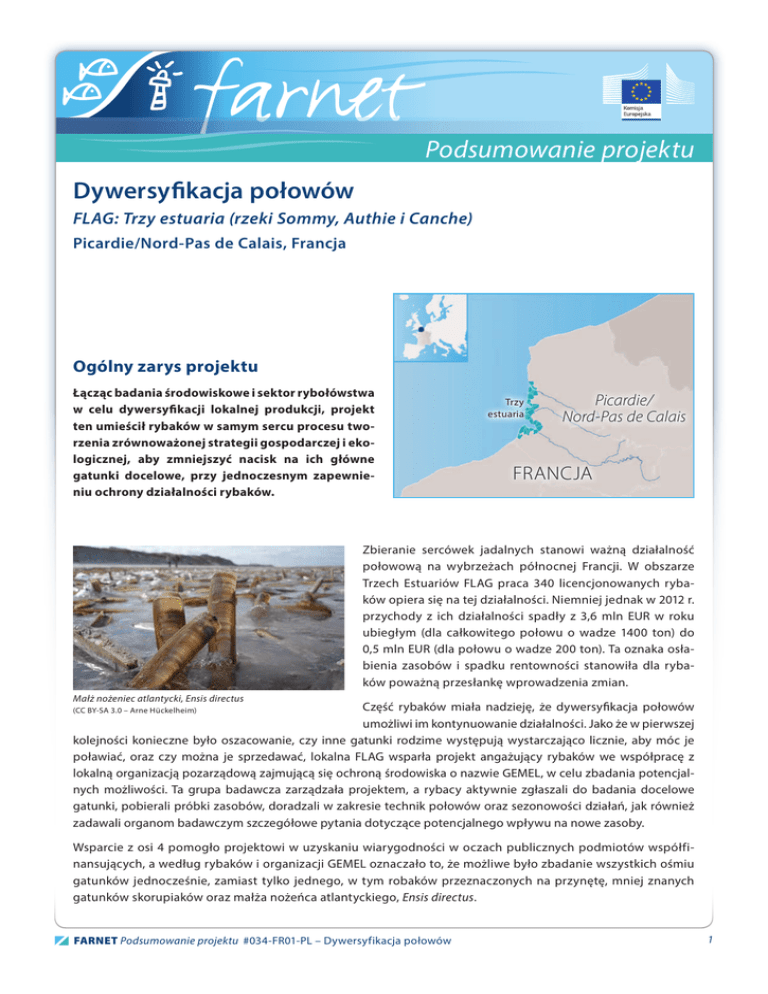 farnet

Komisja Europejska

Podsumowanie projektu

Dywersyfikacja połowów

FLAG: Trzy estuaria (rzeki Sommy, Authie i Canche)

Picardie/Nord-Pas de Calais, Francja

Ogólny zarys projektu

Łącząc badania środowiskowe i sektor rybołówstwa w celu dywersyfikacji lokalnej produkcji, projekt ten umieścił rybaków w samym sercu procesu tworzenia zrównoważonej strategii gospodarczej i ekologicznej, aby zmniejszyć nacisk na ich główne gatunki docelowe, przy jednoczesnym zapewnieniu ochrony działalności rybaków.

Trzy estuaria

Picardie/ Nord-Pas de Calais

FRANCJA

Małż nożeniec atlantycki, Ensis directus
(CC BY-SA 3.0 – Arne Hückelheim)

Zbieranie sercówek jadalnych stanowi ważną działalność połowową na wybrzeżach północnej Francji. W obszarze Trzech Estuariów FLAG praca 340 licencjonowanych rybaków opiera się na tej działalności. Niemniej jednak w 2012 r. przychody z ich działalności spadły z 3,6 mln EUR w roku ubiegłym (dla całkowitego połowu o wadze 1400 ton) do 0,5 mln EUR (dla połowu o wadze 200 ton). Ta oznaka osłabienia zasobów i spadku rentowności stanowiła dla rybaków poważną przesłankę wprowadzenia zmian.

Część rybaków miała nadzieję, że dywersyfikacja połowów umożliwi im kontynuowanie działalności. Jako że w pierwszej kolejności konieczne było oszacowanie, czy inne gatunki rodzime występują wystarczająco licznie, aby móc je poławiać, oraz czy można je sprzedawać, lokalna FLAG wsparła projekt angażujący rybaków we współpracę z lokalną organizacją pozarządową zajmującą się ochroną środowiska o nazwie GEMEL, w celu zbadania potencjalnych możliwości. Ta grupa badawcza zarządzała projektem, a rybacy aktywnie zgłaszali do badania docelowe gatunki, pobierali próbki zasobów, doradzali w zakresie technik połowów oraz sezonowości działań, jak również zadawali organom badawczym szczegółowe pytania dotyczące potencjalnego wpływu na nowe zasoby.

Wsparcie z osi 4 pomogło projektowi w uzyskaniu wiarygodności w oczach publicznych podmiotów współfinansujących, a według rybaków i organizacji GEMEL oznaczało to, że możliwe było zbadanie wszystkich ośmiu gatunków jednocześnie, zamiast tylko jednego, w tym robaków przeznaczonych na przynętę, mniej znanych gatunków skorupiaków oraz małża nożeńca atlantyckiego, Ensis directus.

FARNET Podsumowanie projektu #034-FR01-PL – Dywersyfikacja połowów

1